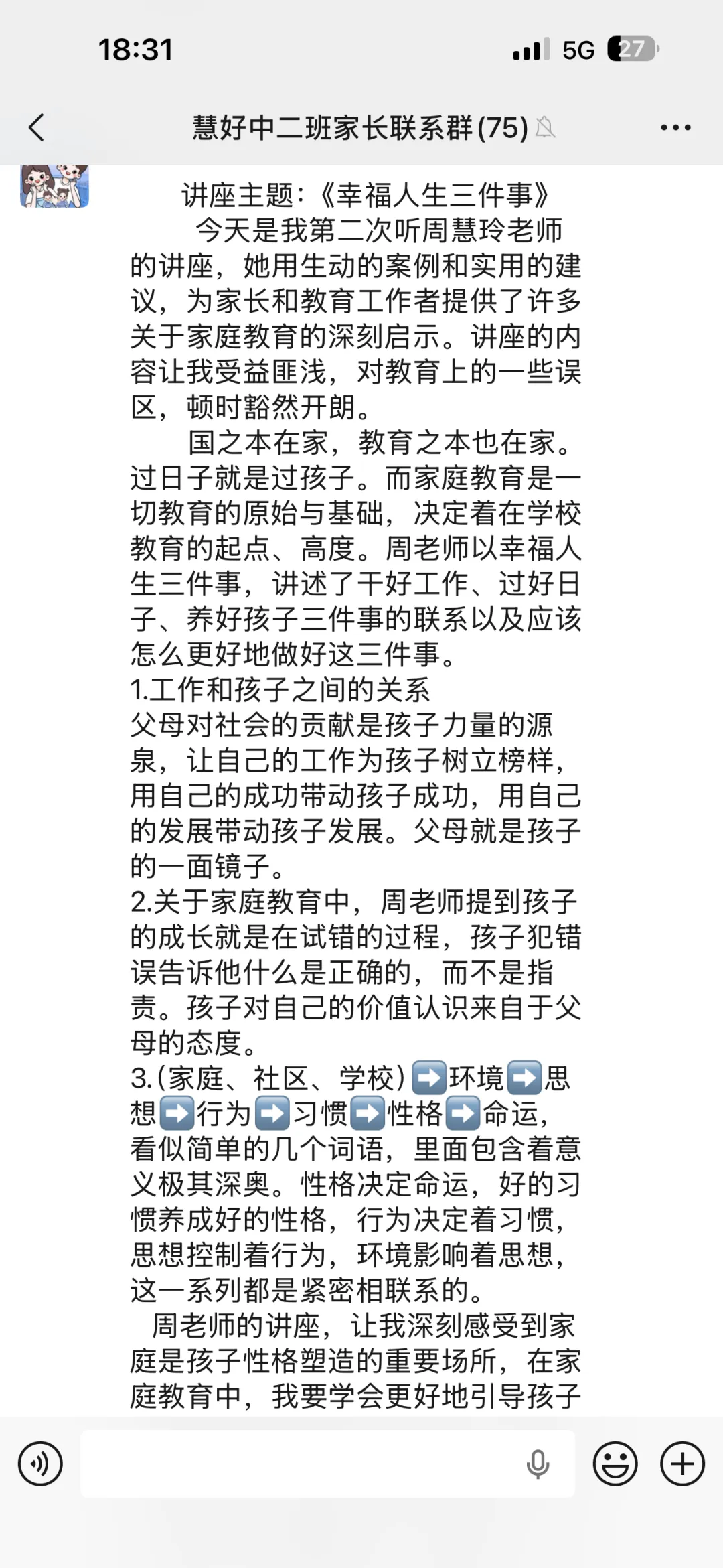 18:31
5G 27

慧好中二班家长联系群(75)

讲座主题:《幸福人生三件事》

今天是我第二次听周慧玲老师的讲座，她用生动的案例和实用的建议，为家长和教育工作者提供了许多关于家庭教育的深刻启示。讲座的内容让我受益匪浅，对教育上的一些误区，顿时豁然开朗。

国之本在家，教育之本也在家。过日子就是过孩子。而家庭教育是一切教育的原始与基础，决定着在学校教育的起点、高度。周老师以幸福人生三件事，讲述了干好工作、过好日子、养好孩子三件事的联系以及应该怎么更好地做好这三件事。

1.工作和孩子之间的关系
父母对社会的贡献是孩子力量的源泉，让自己的工作为孩子树立榜样，用自己的成功带动孩子成功，用自己的发展带动孩子发展。父母就是孩子的一面镜子。

2.关于家庭教育中，周老师提到孩子的成长就是在试错的过程，孩子犯错误告诉他什么是正确的，而不是指责。孩子对自己的价值认识来自于父母的态度。

3.(家庭、社区、学校)➡️环境➡️思想➡️行为➡️习惯➡️性格➡️命运，看似简单的几个词语，里面包含着意义极其深奥。性格决定命运，好的习惯养成好的性格，行为决定着习惯，思想控制着行为，环境影响着思想，这一系列都是紧密相联系的。

周老师的讲座，让我深刻感受到家庭是孩子性格塑造的重要场所，在家庭教育中，我要学会更好地引导孩子